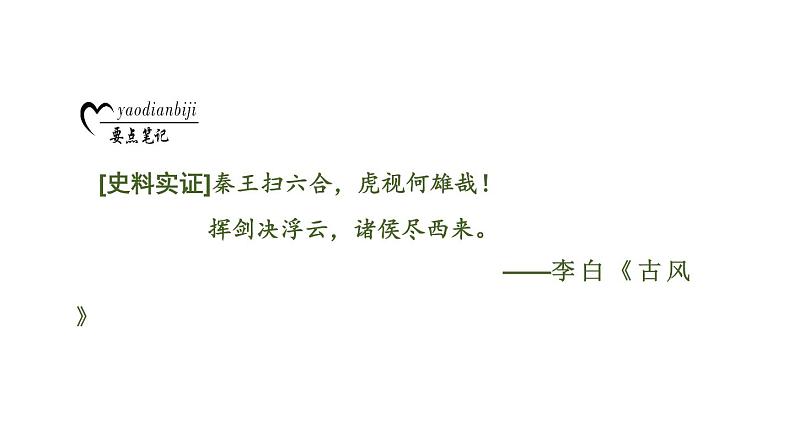 yaodianbiji
要点笔记

[史料实证]秦王扫六合，虎视何雄哉！
挥剑决浮云，诸侯尽西来。
——李白《古风》